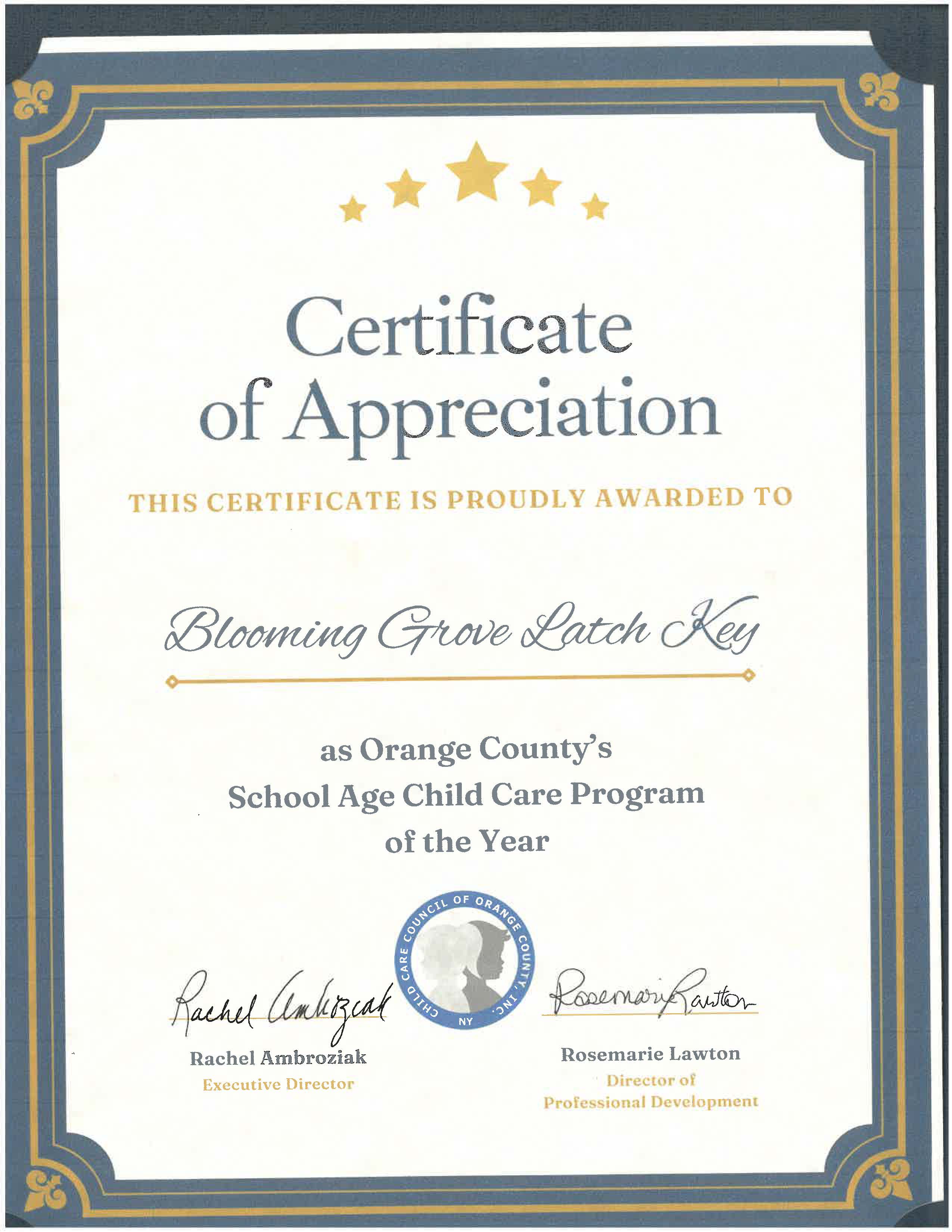 Certificate of Appreciation

THIS CERTIFICATE IS PROUDLY AWARDED TO

Blooming Grove Latch Key

as Orange County's School Age Child Care Program of the Year

CHILD CARE COUNCIL OF ORANGE COUNTY, INC. NY

Rachel Ambroziak
Rachel Ambroziak
Executive Director

Rosemarie Lawton
Rosemarie Lawton
Director of Professional Development